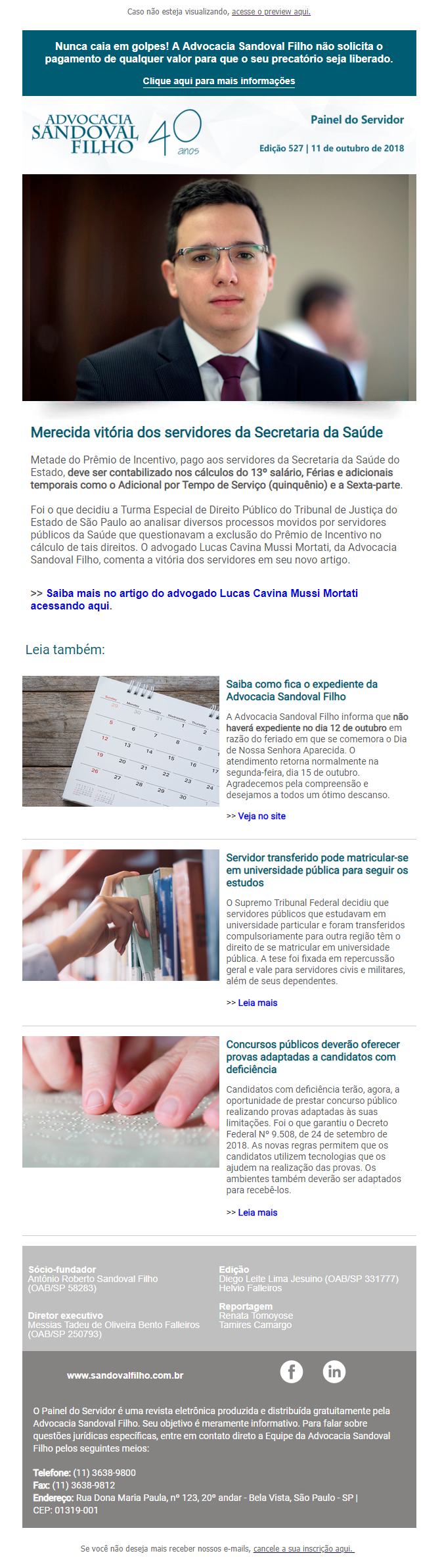 Caso não esteja visualizando, acesse o preview aqui.

Nunca caia em golpes! A Advocacia Sandoval Filho não solicita o pagamento de qualquer valor para que o seu precatório seja liberado.

Clique aqui para mais informações

ADVOCACIA SANDOVAL FILHO 40 anos

Painel do Servidor

Edição 527 | 11 de outubro de 2018

Merecida vitória dos servidores da Secretaria da Saúde

Metade do Prêmio de Incentivo, pago aos servidores da Secretaria da Saúde do Estado, deve ser contabilizado nos cálculos do 13º salário, Férias e adicionais temporais como o Adicional por Tempo de Serviço (quinquênio) e a Sexta-parte.

Foi o que decidiu a Turma Especial de Direito Público do Tribunal de Justiça do Estado de São Paulo ao analisar diversos processos movidos por servidores públicos da Saúde que questionavam a exclusão do Prêmio de Incentivo no cálculo de tais direitos. O advogado Lucas Cavina Mussi Mortati, da Advocacia Sandoval Filho, comenta a vitória dos servidores em seu novo artigo.

>> Saiba mais no artigo do advogado Lucas Cavina Mussi Mortati acessando aqui.

Leia também:

Saiba como fica o expediente da Advocacia Sandoval Filho

A Advocacia Sandoval Filho informa que não haverá expediente no dia 12 de outubro em razão do feriado em que se comemora o Dia de Nossa Senhora Aparecida. O atendimento retorna normalmente na segunda-feira, dia 15 de outubro. Agradecemos pela compreensão e desejamos a todos um ótimo descanso.

>> Veja no site

Servidor transferido pode matricular-se em universidade pública para seguir os estudos

O Supremo Tribunal Federal decidiu que servidores públicos que estudavam em universidade particular e foram transferidos compulsoriamente para outra região têm o direito de se matricular em universidade pública. A tese foi fixada em repercussão geral e vale para servidores civis e militares, além de seus dependentes.

>> Leia mais

Concursos públicos deverão oferecer provas adaptadas a candidatos com deficiência

Candidatos com deficiência terão, agora, a oportunidade de prestar concurso público realizando provas adaptadas às suas limitações. Foi o que garantiu o Decreto Federal Nº 9.508, de 24 de setembro de 2018. As novas regras permitem que os candidatos utilizem tecnologias que os ajudem na realização das provas. Os ambientes também deverão ser adaptados para recebê-los.

>> Leia mais

Sócio-fundador
Antônio Roberto Sandoval Filho
(OAB/SP 58283)

Diretor executivo
Messias Tadeu de Oliveira Bento Falleiros
(OAB/SP 250793)

Edição
Diego Leite Lima Jesuino (OAB/SP 331777)
Helvio Falleiros

Reportagem
Renata Tomoyose
Tamires Camargo

www.sandovalfilho.com.br

O Painel do Servidor é uma revista eletrônica produzida e distribuída gratuitamente pela Advocacia Sandoval Filho. Seu objetivo é meramente informativo. Para falar sobre questões jurídicas específicas, entre em contato direto a Equipe da Advocacia Sandoval Filho pelos seguintes meios:

Telefone: (11) 3638-9800
Fax: (11) 3638-9812
Endereço: Rua Dona Maria Paula, nº 123, 20º andar - Bela Vista, São Paulo - SP | CEP: 01319-001

Se você não deseja mais receber nossos e-mails, cancele a sua inscrição aqui.